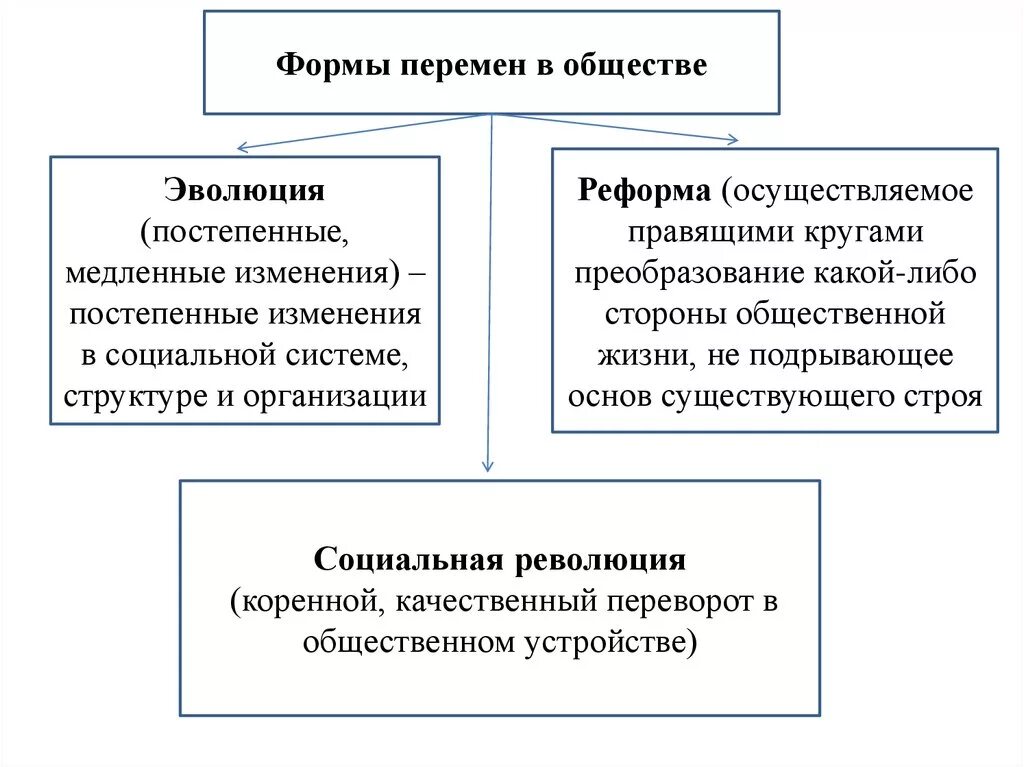 Формы перемен в обществе

Эволюция (постепенные, медленные изменения) – постепенные изменения в социальной системе, структуре и организации

Реформа (осуществляемое правящими кругами преобразование какой-либо стороны общественной жизни, не подрывающее основ существующего строя

Социальная революция (коренной, качественный переворот в общественном устройстве)